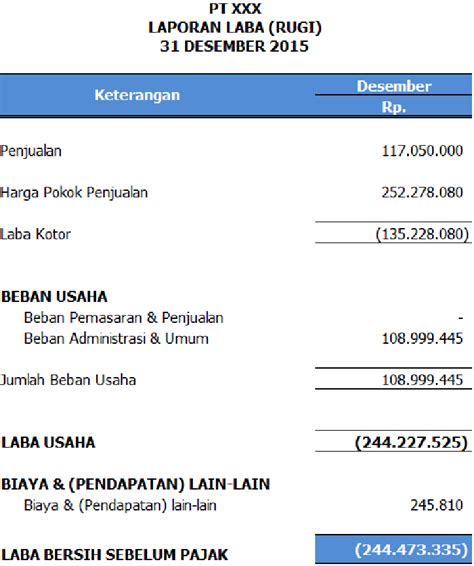 PT XXX
LAPORAN LABA (RUGI)
31 DESEMBER 2015

| Keterangan | Desember Rp. |
|---|---|
| Penjualan | 117.050.000 |
| Harga Pokok Penjualan | 252.278.080 |
| Laba Kotor | (135.228.080) |
| BEBAN USAHA | |
| Beban Pemasaran & Penjualan | - |
| Beban Administrasi & Umum | 108.999.445 |
| Jumlah Beban Usaha | 108.999.445 |
| LABA USAHA | (244.227.525) |
| BIAYA & (PENDAPATAN) LAIN-LAIN | |
| Biaya & (Pendapatan) lain-lain | 245.810 |
| LABA BERSIH SEBELUM PAJAK | (244.473.335) |